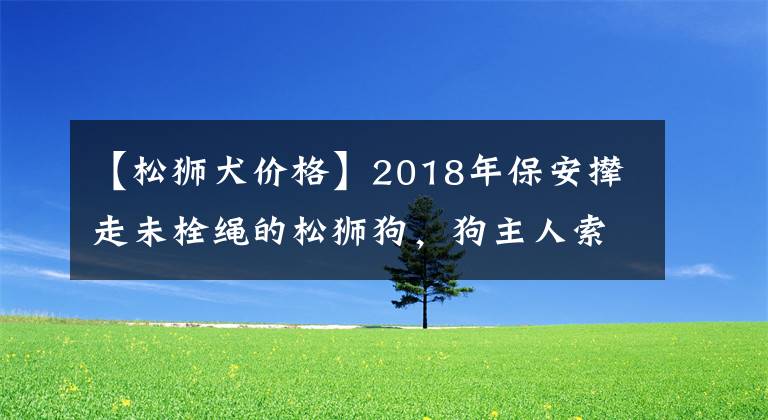 【松狮犬价格】2018年保安撵走未栓绳的松狮狗，狗主人索